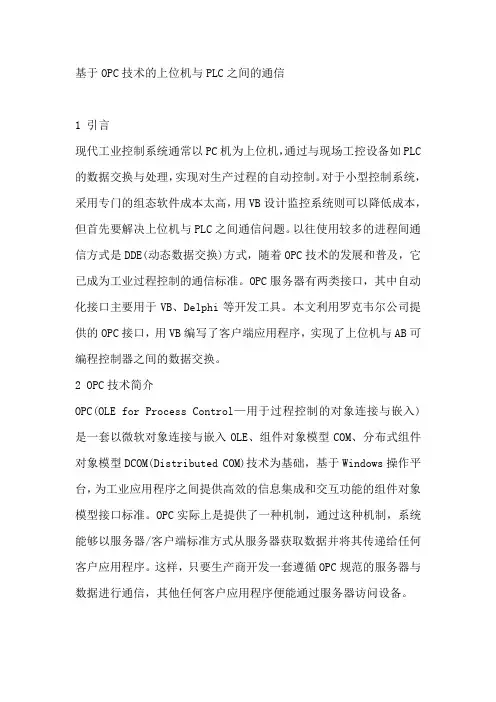 基于OPC技术的上位机与PLC之间的通信

1 引言

现代工业控制系统通常以PC机为上位机，通过与现场工控设备如PLC的数据交换与处理，实现对生产过程的自动控制。对于小型控制系统，采用专门的组态软件成本太高，用VB设计监控系统则可以降低成本，但首先要解决上位机与PLC之间通信问题。以往使用较多的进程间通信方式是DDE(动态数据交换)方式，随着OPC技术的发展和普及，它已成为工业过程控制的通信标准。OPC服务器有两类接口，其中自动化接口主要用于VB、Delphi等开发工具。本文利用罗克韦尔公司提供的OPC接口，用VB编写了客户端应用程序，实现了上位机与AB可编程控制器之间的数据交换。

2 OPC技术简介

OPC(OLE for Process Control—用于过程控制的对象连接与嵌入)是一套以微软对象连接与嵌入OLE、组件对象模型COM、分布式组件对象模型DCOM(Distributed COM)技术为基础，基于Windows操作平台，为工业应用程序之间提供高效的信息集成和交互功能的组件对象模型接口标准。OPC实际上是提供了一种机制，通过这种机制，系统能够以服务器/客户端标准方式从服务器获取数据并将其传递给任何客户应用程序。这样，只要生产商开发一套遵循OPC规范的服务器与数据进行通信，其他任何客户应用程序便能通过服务器访问设备。